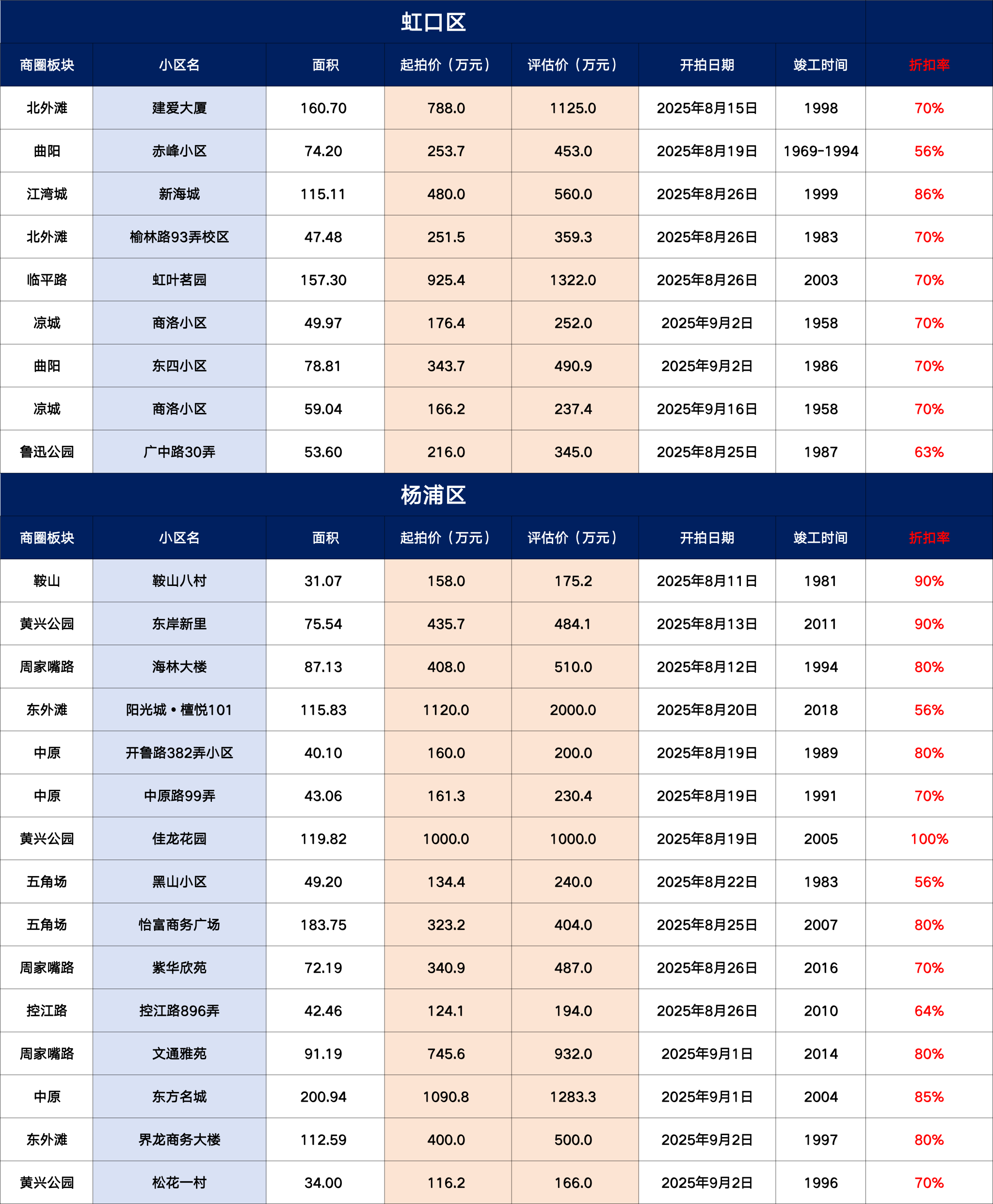 虹口区

| 商圈板块 | 小区名 | 面积 | 起拍价（万元） | 评估价（万元） | 开拍日期 | 竣工时间 | 折扣率 |
|---|---|---|---|---|---|---|---|
| 北外滩 | 建爱大厦 | 160.70 | 788.0 | 1125.0 | 2025年8月15日 | 1998 | 70% |
| 曲阳 | 赤峰小区 | 74.20 | 253.7 | 453.0 | 2025年8月19日 | 1969-1994 | 56% |
| 江湾城 | 新海城 | 115.11 | 480.0 | 560.0 | 2025年8月26日 | 1999 | 86% |
| 北外滩 | 榆林路93弄校区 | 47.48 | 251.5 | 359.3 | 2025年8月26日 | 1983 | 70% |
| 临平路 | 虹叶茗园 | 157.30 | 925.4 | 1322.0 | 2025年8月26日 | 2003 | 70% |
| 凉城 | 商洛小区 | 49.97 | 176.4 | 252.0 | 2025年9月2日 | 1958 | 70% |
| 曲阳 | 东四小区 | 78.81 | 343.7 | 490.9 | 2025年9月2日 | 1986 | 70% |
| 凉城 | 商洛小区 | 59.04 | 166.2 | 237.4 | 2025年9月16日 | 1958 | 70% |
| 鲁迅公园 | 广中路30弄 | 53.60 | 216.0 | 345.0 | 2025年8月25日 | 1987 | 63% |

杨浦区

| 商圈板块 | 小区名 | 面积 | 起拍价（万元） | 评估价（万元） | 开拍日期 | 竣工时间 | 折扣率 |
|---|---|---|---|---|---|---|---|
| 鞍山 | 鞍山八村 | 31.07 | 158.0 | 175.2 | 2025年8月11日 | 1981 | 90% |
| 黄兴公园 | 东岸新里 | 75.54 | 435.7 | 484.1 | 2025年8月13日 | 2011 | 90% |
| 周家嘴路 | 海林大楼 | 87.13 | 408.0 | 510.0 | 2025年8月12日 | 1994 | 80% |
| 东外滩 | 阳光城 • 檀悦101 | 115.83 | 1120.0 | 2000.0 | 2025年8月20日 | 2018 | 56% |
| 中原 | 开鲁路382弄小区 | 40.10 | 160.0 | 200.0 | 2025年8月19日 | 1989 | 80% |
| 中原 | 中原路99弄 | 43.06 | 161.3 | 230.4 | 2025年8月19日 | 1991 | 70% |
| 黄兴公园 | 佳龙花园 | 119.82 | 1000.0 | 1000.0 | 2025年8月19日 | 2005 | 100% |
| 五角场 | 黑山小区 | 49.20 | 134.4 | 240.0 | 2025年8月22日 | 1983 | 56% |
| 五角场 | 怡富商务广场 | 183.75 | 323.2 | 404.0 | 2025年8月25日 | 2007 | 80% |
| 周家嘴路 | 紫华欣苑 | 72.19 | 340.9 | 487.0 | 2025年8月26日 | 2016 | 70% |
| 控江路 | 控江路896弄 | 42.46 | 124.1 | 194.0 | 2025年8月26日 | 2010 | 64% |
| 周家嘴路 | 文通雅苑 | 91.19 | 745.6 | 932.0 | 2025年9月1日 | 2014 | 80% |
| 中原 | 东方名城 | 200.94 | 1090.8 | 1283.3 | 2025年9月1日 | 2004 | 85% |
| 东外滩 | 界龙商务大楼 | 112.59 | 400.0 | 500.0 | 2025年9月2日 | 1997 | 80% |
| 黄兴公园 | 松花一村 | 34.00 | 116.2 | 166.0 | 2025年9月2日 | 1996 | 70% |